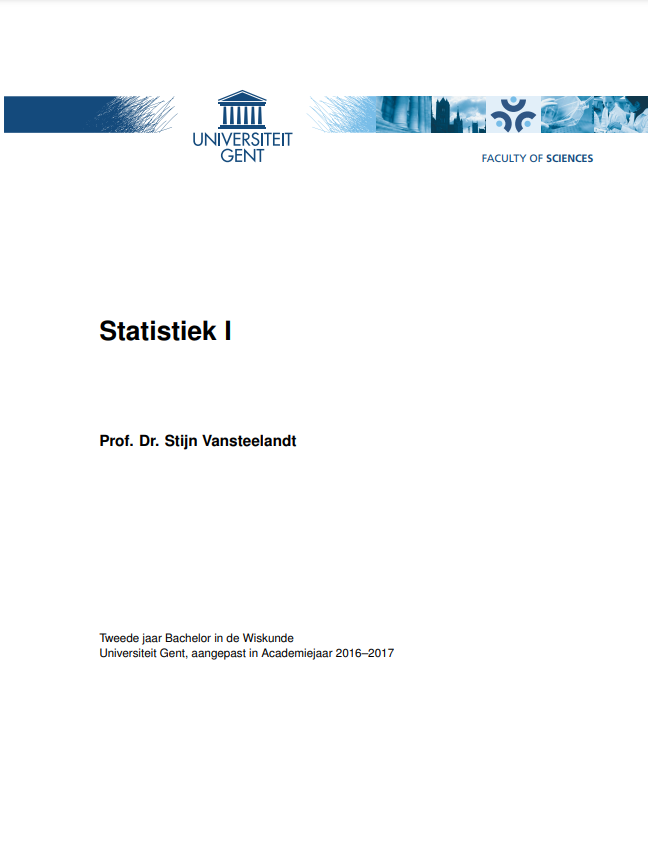 UNIVERSITEIT GENT

FACULTY OF SCIENCES

Statistiek I

Prof. Dr. Stijn Vansteelandt

Tweede jaar Bachelor in de Wiskunde
Universiteit Gent, aangepast in Academiejaar 2016–2017